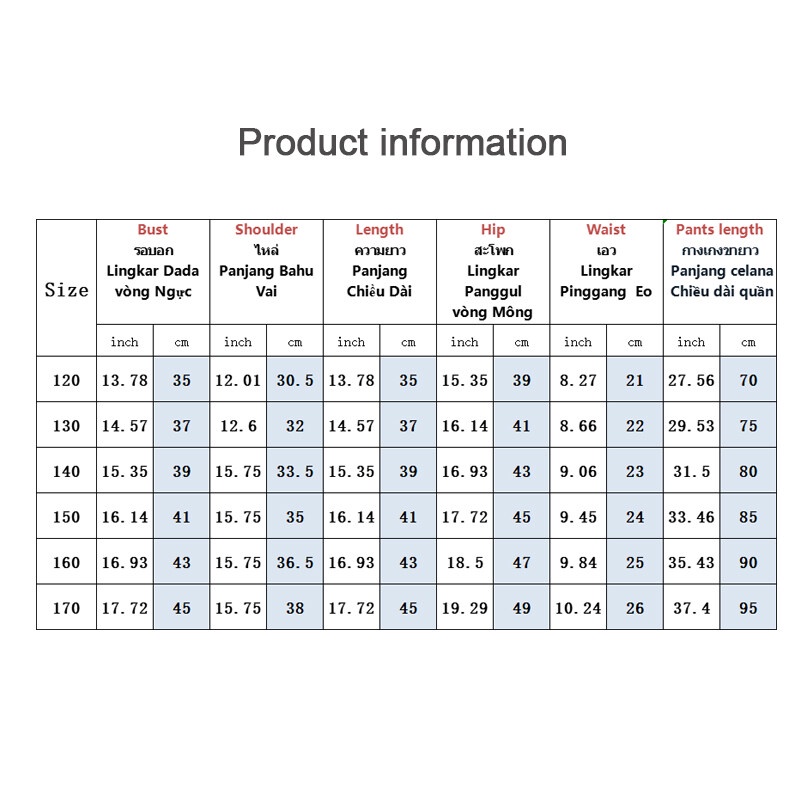 Product information

| Size | Bust รอบอก Lingkar Dada vòng Ngực | | Shoulder ไหล่ Panjang Bahu Vai | | Length ความยาว Panjang Chiều Dài | | Hip สะโพก Lingkar Panggul vòng Mông | | Waist เอว Lingkar Pinggang Eo | | Pants length กางเกงขายาว Panjang celana Chiều dài quần | |
|---|---|---|---|---|---|---|---|---|---|---|---|---|
| | inch | cm | inch | cm | inch | cm | inch | cm | inch | cm | inch | cm |
| 120 | 13.78 | 35 | 12.01 | 30.5 | 13.78 | 35 | 15.35 | 39 | 8.27 | 21 | 27.56 | 70 |
| 130 | 14.57 | 37 | 12.6 | 32 | 14.57 | 37 | 16.14 | 41 | 8.66 | 22 | 29.53 | 75 |
| 140 | 15.35 | 39 | 15.75 | 33.5 | 15.35 | 39 | 16.93 | 43 | 9.06 | 23 | 31.5 | 80 |
| 150 | 16.14 | 41 | 15.75 | 35 | 16.14 | 41 | 17.72 | 45 | 9.45 | 24 | 33.46 | 85 |
| 160 | 16.93 | 43 | 15.75 | 36.5 | 16.93 | 43 | 18.5 | 47 | 9.84 | 25 | 35.43 | 90 |
| 170 | 17.72 | 45 | 15.75 | 38 | 17.72 | 45 | 19.29 | 49 | 10.24 | 26 | 37.4 | 95 |